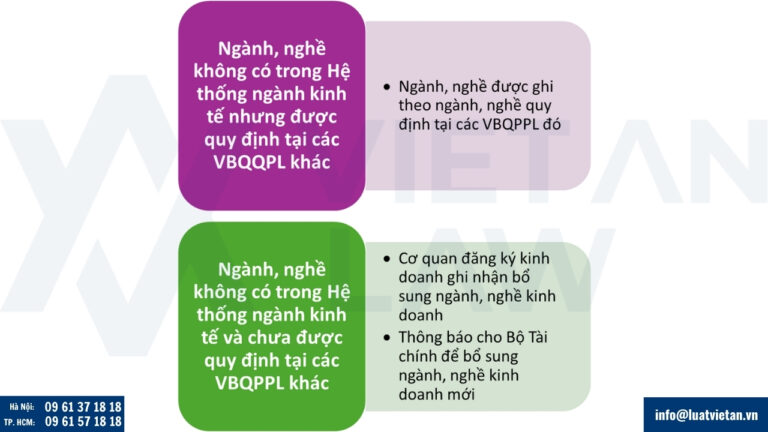 Ngành, nghề không có trong Hệ thống ngành kinh tế nhưng được quy định tại các VBQQPL khác

• Ngành, nghề được ghi theo ngành, nghề quy định tại các VBQPPL đó

Ngành, nghề không có trong Hệ thống ngành kinh tế và chưa được quy định tại các VBQPPL khác

• Cơ quan đăng ký kinh doanh ghi nhận bổ sung ngành, nghề kinh doanh
• Thông báo cho Bộ Tài chính để bổ sung ngành, nghề kinh doanh mới

VIET AN LAW

Hà Nội: 09 61 37 18 18
TP. HCM: 09 61 57 18 18

info@luatvietan.vn